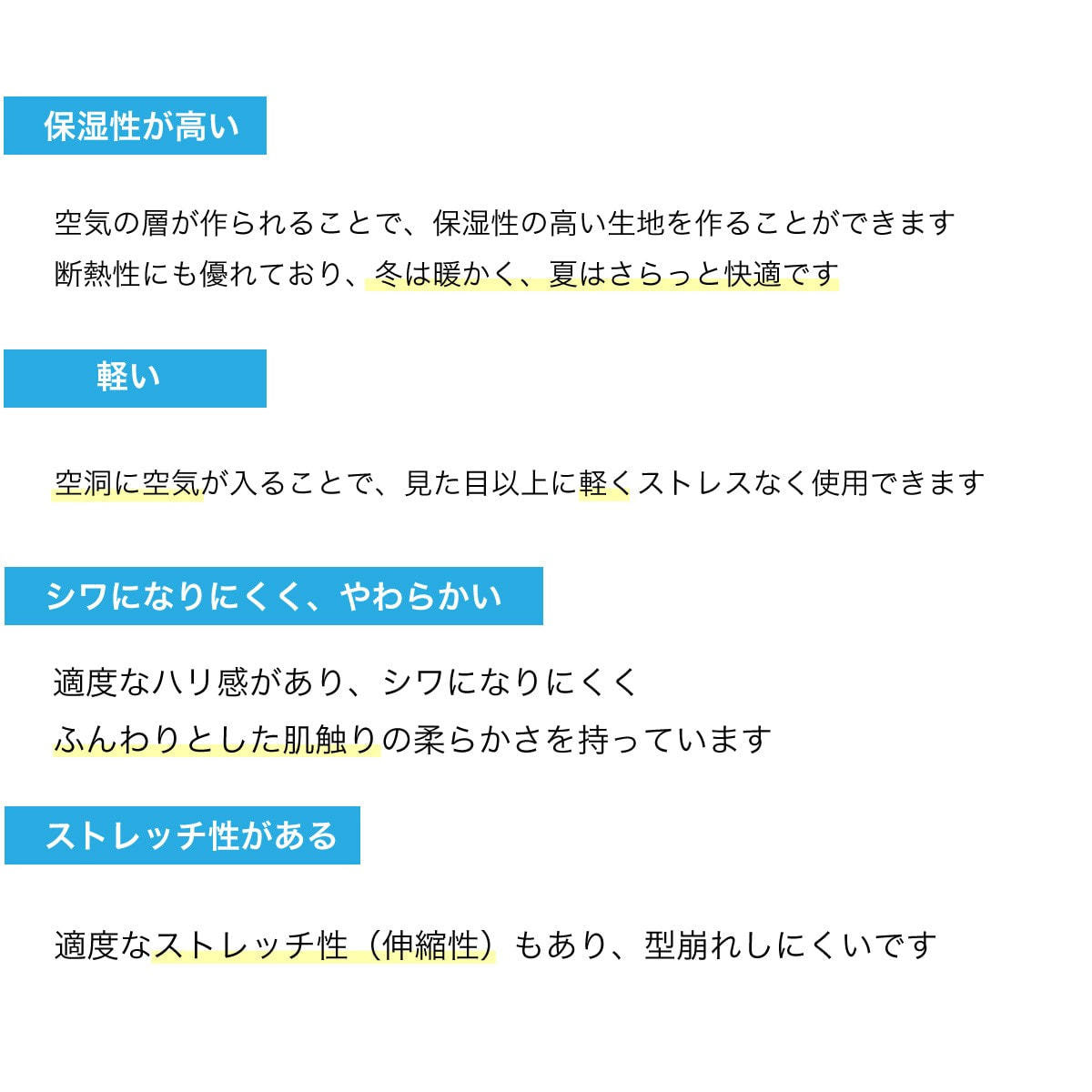 保湿性が高い

空気の層が作られることで、保湿性の高い生地を作ることができます
断熱性にも優れており、冬は暖かく、夏はさらっと快適です

軽い

空洞に空気が入ることで、見た目以上に軽くストレスなく使用できます

シワになりにくく、やわらかい

適度なハリ感があり、シワになりにくく
ふんわりとした肌触りの柔らかさを持っています

ストレッチ性がある

適度なストレッチ性（伸縮性）もあり、型崩れしにくいです